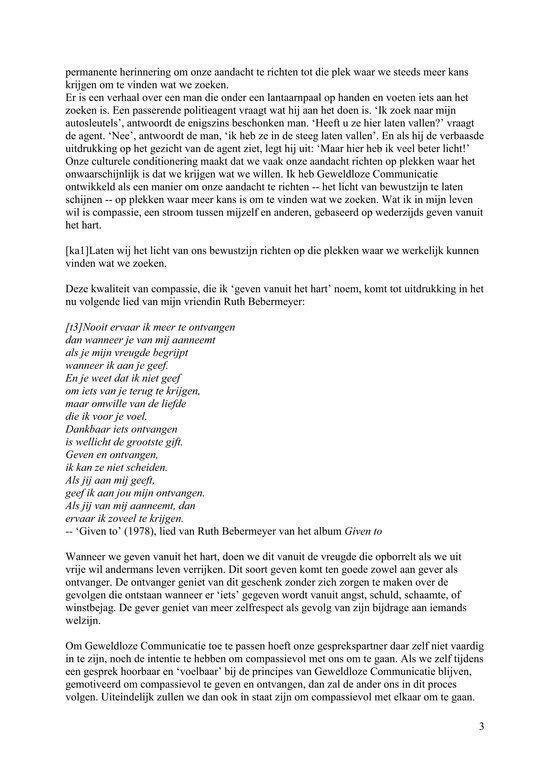 permanente herinnering om onze aandacht te richten tot die plek waar we steeds meer kans krijgen om te vinden wat we zoeken.
Er is een verhaal over een man die onder een lantaarnpaal op handen en voeten iets aan het zoeken is. Een passerende politieagent vraagt wat hij aan het doen is. 'Ik zoek naar mijn autosleutels', antwoordt de enigszins beschonken man. 'Heeft u ze hier laten vallen?' vraagt de agent. 'Nee', antwoordt de man, 'ik heb ze in de steeg laten vallen'. En als hij de verbaasde uitdrukking op het gezicht van de agent ziet, legt hij uit: 'Maar hier heb ik veel beter licht!'
Onze culturele conditionering maakt dat we vaak onze aandacht richten op plekken waar het onwaarschijnlijk is dat we krijgen wat we willen. Ik heb Geweldloze Communicatie ontwikkeld als een manier om onze aandacht te richten -- het licht van bewustzijn te laten schijnen -- op plekken waar meer kans is om te vinden wat we zoeken. Wat ik in mijn leven wil is compassie, een stroom tussen mijzelf en anderen, gebaseerd op wederzijds geven vanuit het hart.

[ka1]Laten wij het licht van ons bewustzijn richten op die plekken waar we werkelijk kunnen vinden wat we zoeken.

Deze kwaliteit van compassie, die ik 'geven vanuit het hart' noem, komt tot uitdrukking in het nu volgende lied van mijn vriendin Ruth Bebermeyer:

[t3]Nooit ervaar ik meer te ontvangen
dan wanneer je van mij aanneemt
als je mijn vreugde begrijpt
wanneer ik aan je geef.
En je weet dat ik niet geef
om iets van je terug te krijgen,
maar omwille van de liefde
die ik voor je voel.
Dankbaar iets ontvangen
is wellicht de grootste gift.
Geven en ontvangen,
ik kan ze niet scheiden.
Als jij aan mij geeft,
geef ik aan jou mijn ontvangen.
Als jij van mij aanneemt, dan
ervaar ik zoveel te krijgen.
-- 'Given to' (1978), lied van Ruth Bebermeyer van het album Given to

Wanneer we geven vanuit het hart, doen we dit vanuit de vreugde die opborrelt als we uit vrije wil andermans leven verrijken. Dit soort geven komt ten goede zowel aan gever als ontvanger. De ontvanger geniet van dit geschenk zonder zich zorgen te maken over de gevolgen die ontstaan wanneer er 'iets' gegeven wordt vanuit angst, schuld, schaamte, of winstbejag. De gever geniet van meer zelfrespect als gevolg van zijn bijdrage aan iemands welzijn.

Om Geweldloze Communicatie toe te passen hoeft onze gesprekspartner daar zelf niet vaardig in te zijn, noch de intentie te hebben om compassievol met ons om te gaan. Als we zelf tijdens een gesprek hoorbaar en 'voelbaar' bij de principes van Geweldloze Communicatie blijven, gemotiveerd om compassievol te geven en ontvangen, dan zal de ander ons in dit proces volgen. Uiteindelijk zullen we dan ook in staat zijn om compassievol met elkaar om te gaan.

3